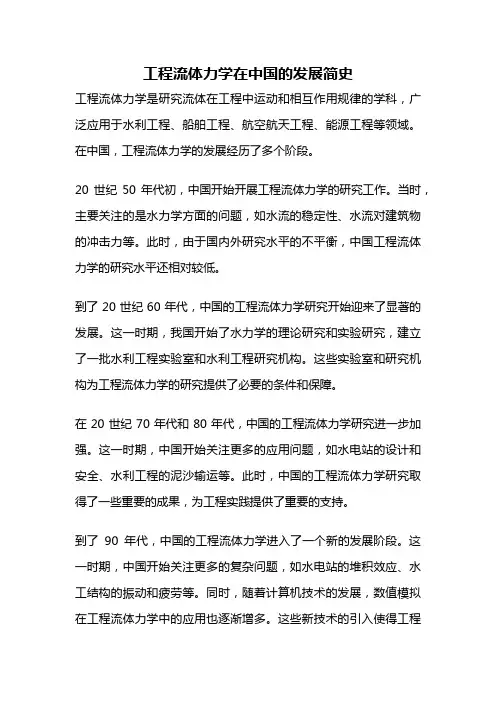 工程流体力学在中国的发展简史

工程流体力学是研究流体在工程中运动和相互作用规律的学科，广泛应用于水利工程、船舶工程、航空航天工程、能源工程等领域。在中国，工程流体力学的发展经历了多个阶段。

20 世纪 50 年代初，中国开始开展工程流体力学的研究工作。当时，主要关注的是水力学方面的问题，如水流的稳定性、水流对建筑物的冲击力等。此时，由于国内外研究水平的不平衡，中国工程流体力学的研究水平还相对较低。

到了 20 世纪 60 年代，中国的工程流体力学研究开始迎来了显著的发展。这一时期，我国开始了水力学的理论研究和实验研究，建立了一批水利工程实验室和水利工程研究机构。这些实验室和研究机构为工程流体力学的研究提供了必要的条件和保障。

在 20 世纪 70 年代和 80 年代，中国的工程流体力学研究进一步加强。这一时期，中国开始关注更多的应用问题，如水电站的设计和安全、水利工程的泥沙输运等。此时，中国的工程流体力学研究取得了一些重要的成果，为工程实践提供了重要的支持。

到了 90 年代，中国的工程流体力学进入了一个新的发展阶段。这一时期，中国开始关注更多的复杂问题，如水电站的堆积效应、水工结构的振动和疲劳等。同时，随着计算机技术的发展，数值模拟在工程流体力学中的应用也逐渐增多。这些新技术的引入使得工程